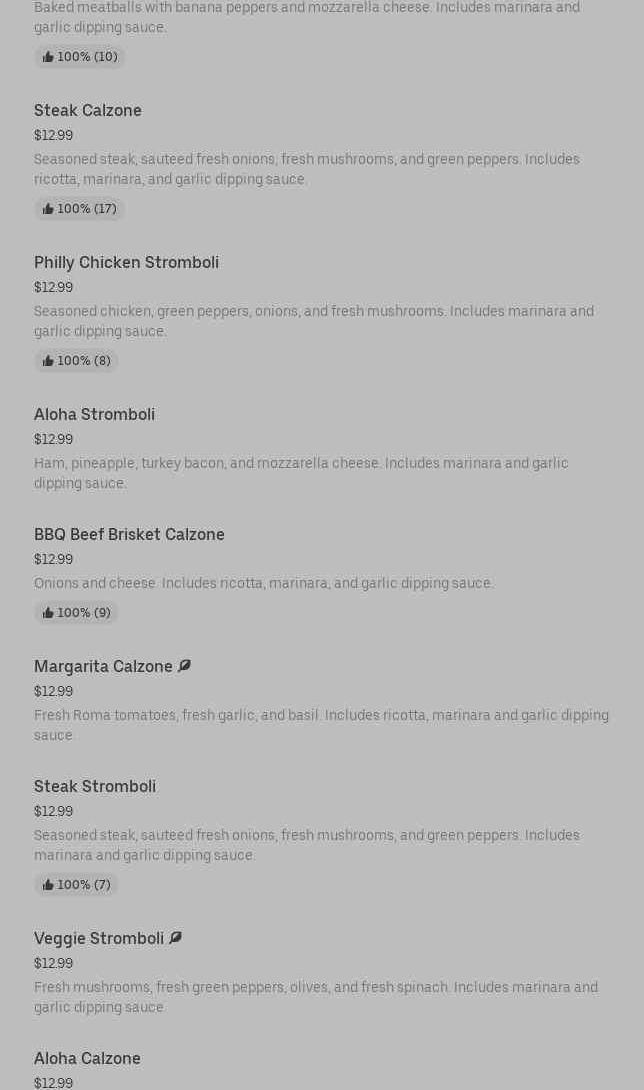 Baked meatballs with banana peppers and mozzarella cheese. Includes marinara and garlic dipping sauce.

100% (10)

Steak Calzone
$12.99
Seasoned steak, sauteed fresh onions, fresh mushrooms, and green peppers. Includes ricotta, marinara, and garlic dipping sauce.

100% (17)

Philly Chicken Stromboli
$12.99
Seasoned chicken, green peppers, onions, and fresh mushrooms. Includes marinara and garlic dipping sauce.

100% (8)

Aloha Stromboli
$12.99
Ham, pineapple, turkey bacon, and mozzarella cheese. Includes marinara and garlic dipping sauce.

BBQ Beef Brisket Calzone
$12.99
Onions and cheese. Includes ricotta, marinara, and garlic dipping sauce.

100% (9)

Margarita Calzone
$12.99
Fresh Roma tomatoes, fresh garlic, and basil. Includes ricotta, marinara and garlic dipping sauce.

Steak Stromboli
$12.99
Seasoned steak, sauteed fresh onions, fresh mushrooms, and green peppers. Includes marinara and garlic dipping sauce.

100% (7)

Veggie Stromboli
$12.99
Fresh mushrooms, fresh green peppers, olives, and fresh spinach. Includes marinara and garlic dipping sauce.

Aloha Calzone
$12.99